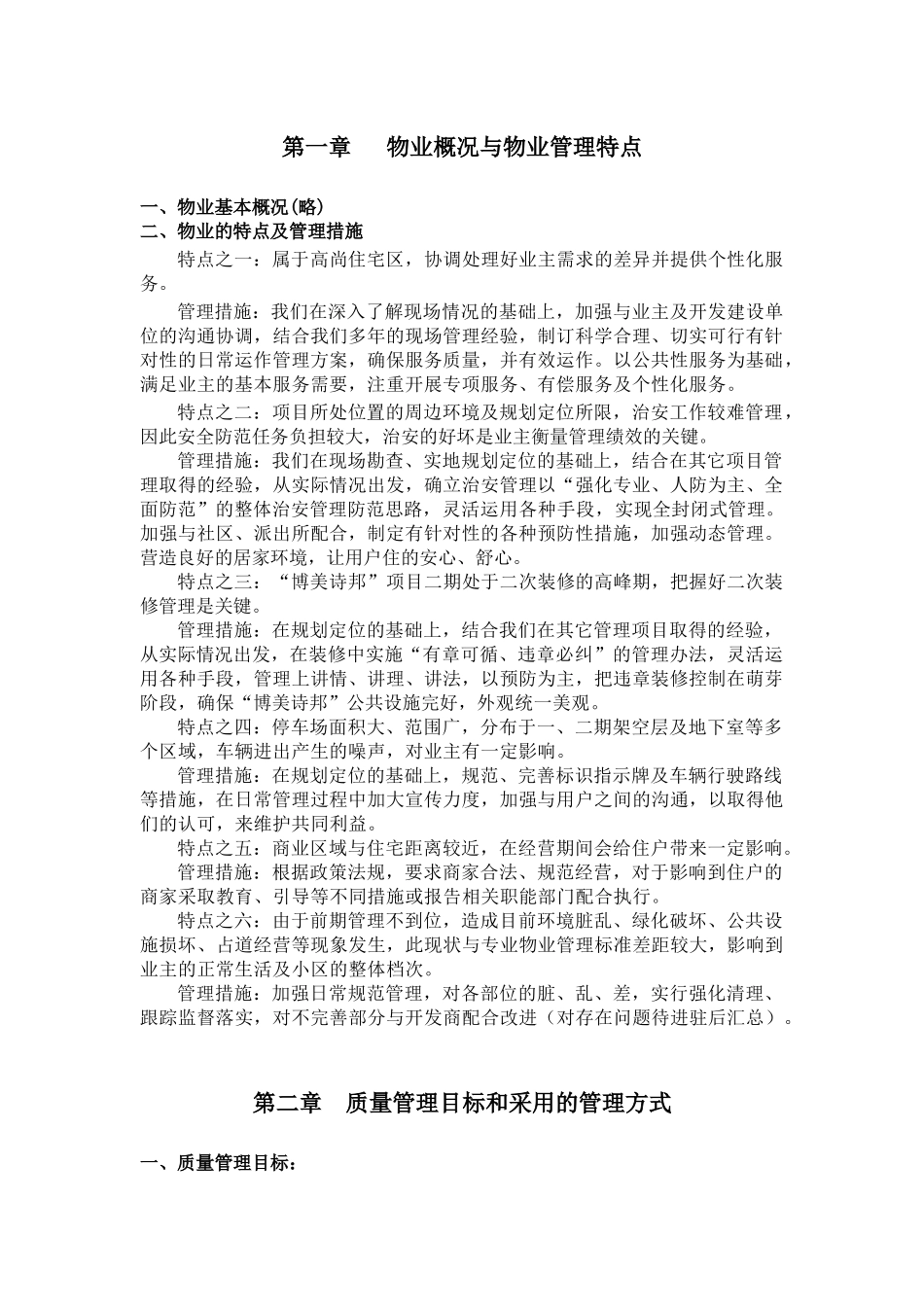 第一章　　物业概况与物业管理特点

一、物业基本概况(略)
二、物业的特点及管理措施

特点之一：属于高尚住宅区，协调处理好业主需求的差异并提供个性化服务。

管理措施：我们在深入了解现场情况的基础上，加强与业主及开发建设单位的沟通协调，结合我们多年的现场管理经验，制订科学合理、切实可行有针对性的日常运作管理方案，确保服务质量，并有效运作。以公共性服务为基础，满足业主的基本服务需要，注重开展专项服务、有偿服务及个性化服务。

特点之二：项目所处位置的周边环境及规划定位所限，治安工作较难管理，因此安全防范任务负担较大，治安的好坏是业主衡量管理绩效的关键。

管理措施：我们在现场勘查、实地规划定位的基础上，结合在其它项目管理取得的经验，从实际情况出发，确立治安管理以“强化专业、人防为主、全面防范”的整体治安管理防范思路，灵活运用各种手段，实现全封闭式管理。加强与社区、派出所配合，制定有针对性的各种预防性措施，加强动态管理。营造良好的居家环境，让用户住的安心、舒心。

特点之三：“博美诗邦”项目二期处于二次装修的高峰期，把握好二次装修管理是关键。

管理措施：在规划定位的基础上，结合我们在其它管理项目取得的经验，从实际情况出发，在装修中实施“有章可循、违章必纠”的管理办法，灵活运用各种手段，管理上讲情、讲理、讲法，以预防为主，把违章装修控制在萌芽阶段，确保“博美诗邦”公共设施完好，外观统一美观。

特点之四：停车场面积大、范围广，分布于一、二期架空层及地下室等多个区域，车辆进出产生的噪声，对业主有一定影响。

管理措施：在规划定位的基础上，规范、完善标识指示牌及车辆行驶路线等措施，在日常管理过程中加大宣传力度，加强与用户之间的沟通，以取得他们的认可，来维护共同利益。

特点之五：商业区域与住宅距离较近，在经营期间会给住户带来一定影响。

管理措施：根据政策法规，要求商家合法、规范经营，对于影响到住户的商家采取教育、引导等不同措施或报告相关职能部门配合执行。

特点之六：由于前期管理不到位，造成目前环境脏乱、绿化破坏、公共设施损坏、占道经营等现象发生，此现状与专业物业管理标准差距较大，影响到业主的正常生活及小区的整体档次。

管理措施：加强日常规范管理，对各部位的脏、乱、差，实行强化清理、跟踪监督落实，对不完善部分与开发商配合改进（对存在问题待进驻后汇总）。

第二章　质量管理目标和采用的管理方式

一、质量管理目标：